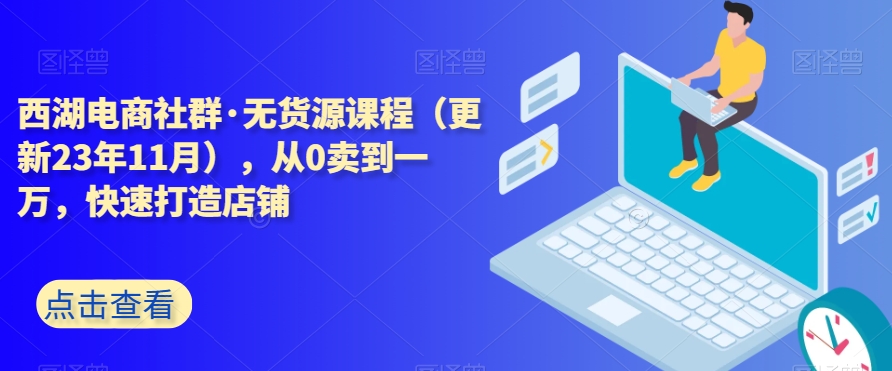 图怪兽 图怪兽 图怪兽

西湖电商社群·无货源课程（更新23年11月），从0卖到一万，快速打造店铺

点击查看